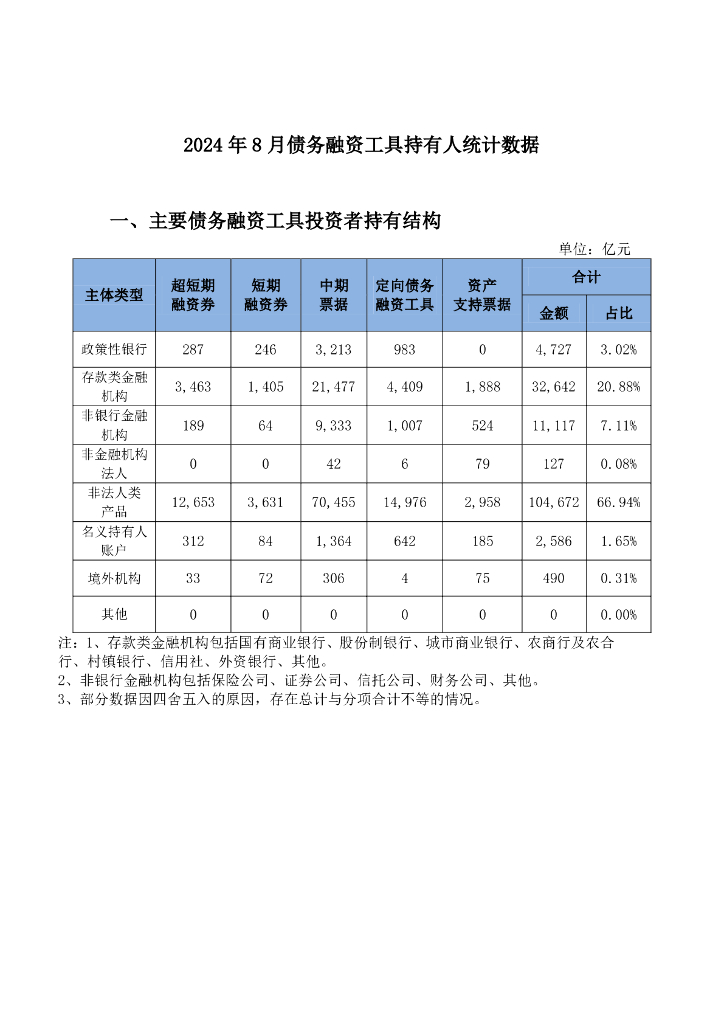 2024年8月债务融资工具持有人统计数据

一、主要债务融资工具投资者持有结构

单位：亿元

| 主体类型 | 超短期融资券 | 短期融资券 | 中期票据 | 定向债务融资工具 | 资产支持票据 | 合计 金额 | 合计 占比 |
|---|---|---|---|---|---|---|---|
| 政策性银行 | 287 | 246 | 3,213 | 983 | 0 | 4,727 | 3.02% |
| 存款类金融机构 | 3,463 | 1,405 | 21,477 | 4,409 | 1,888 | 32,642 | 20.88% |
| 非银行金融机构 | 189 | 64 | 9,333 | 1,007 | 524 | 11,117 | 7.11% |
| 非金融机构法人 | 0 | 0 | 42 | 6 | 79 | 127 | 0.08% |
| 非法人类产品 | 12,653 | 3,631 | 70,455 | 14,976 | 2,958 | 104,672 | 66.94% |
| 名义持有人账户 | 312 | 84 | 1,364 | 642 | 185 | 2,586 | 1.65% |
| 境外机构 | 33 | 72 | 306 | 4 | 75 | 490 | 0.31% |
| 其他 | 0 | 0 | 0 | 0 | 0 | 0 | 0.00% |

注：1、存款类金融机构包括国有商业银行、股份制银行、城市商业银行、农商行及农合行、村镇银行、信用社、外资银行、其他。
2、非银行金融机构包括保险公司、证券公司、信托公司、财务公司、其他。
3、部分数据因四舍五入的原因，存在总计与分项合计不等的情况。